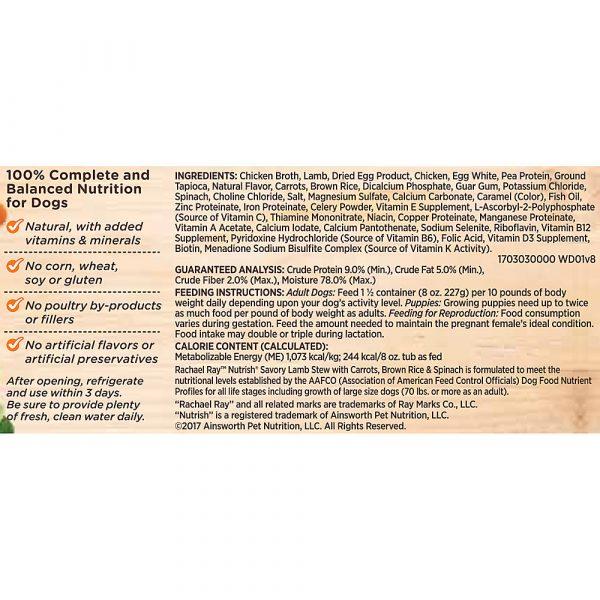 100% Complete and Balanced Nutrition for Dogs

Natural, with added vitamins & minerals

No corn, wheat, soy or gluten

No poultry by-products or fillers

No artificial flavors or artificial preservatives

After opening, refrigerate and use within 3 days. Be sure to provide plenty of fresh, clean water daily.

INGREDIENTS: Chicken Broth, Lamb, Dried Egg Product, Chicken, Egg White, Pea Protein, Ground Tapioca, Natural Flavor, Carrots, Brown Rice, Dicalcium Phosphate, Guar Gum, Potassium Chloride, Spinach, Choline Chloride, Salt, Magnesium Sulfate, Calcium Carbonate, Caramel (Color), Fish Oil, Zinc Proteinate, Iron Proteinate, Celery Powder, Vitamin E Supplement, L-Ascorbyl-2-Polyphosphate (Source of Vitamin C), Thiamine Mononitrate, Niacin, Copper Proteinate, Manganese Proteinate, Vitamin A Acetate, Calcium Iodate, Calcium Pantothenate, Sodium Selenite, Riboflavin, Vitamin B12 Supplement, Pyridoxine Hydrochloride (Source of Vitamin B6), Folic Acid, Vitamin D3 Supplement, Biotin, Menadione Sodium Bisulfite Complex (Source of Vitamin K Activity).
1703030000 WD01v8

GUARANTEED ANALYSIS: Crude Protein 9.0% (Min.), Crude Fat 5.0% (Min.), Crude Fiber 2.0% (Max.), Moisture 78.0% (Max.)

FEEDING INSTRUCTIONS: Adult Dogs: Feed 1 ½ container (8 oz. 227g) per 10 pounds of body weight daily depending upon your dog's activity level. Puppies: Growing puppies need up to twice as much food per pound of body weight as adults. Feeding for Reproduction: Food consumption varies during gestation. Feed the amount needed to maintain the pregnant female's ideal condition. Food intake may double or triple during lactation.

CALORIE CONTENT (CALCULATED):
Metabolizable Energy (ME) 1,073 kcal/kg; 244 kcal/8 oz. tub as fed

Rachael Ray™ Nutrish® Savory Lamb Stew with Carrots, Brown Rice & Spinach is formulated to meet the nutritional levels established by the AAFCO (Association of American Feed Control Officials) Dog Food Nutrient Profiles for all life stages including growth of large size dogs (70 lbs. or more as an adult).

"Rachael Ray" and all related marks are trademarks of Ray Marks Co., LLC.
"Nutrish" is a registered trademark of Ainsworth Pet Nutrition, LLC.
©2017 Ainsworth Pet Nutrition, LLC. All Rights Reserved.